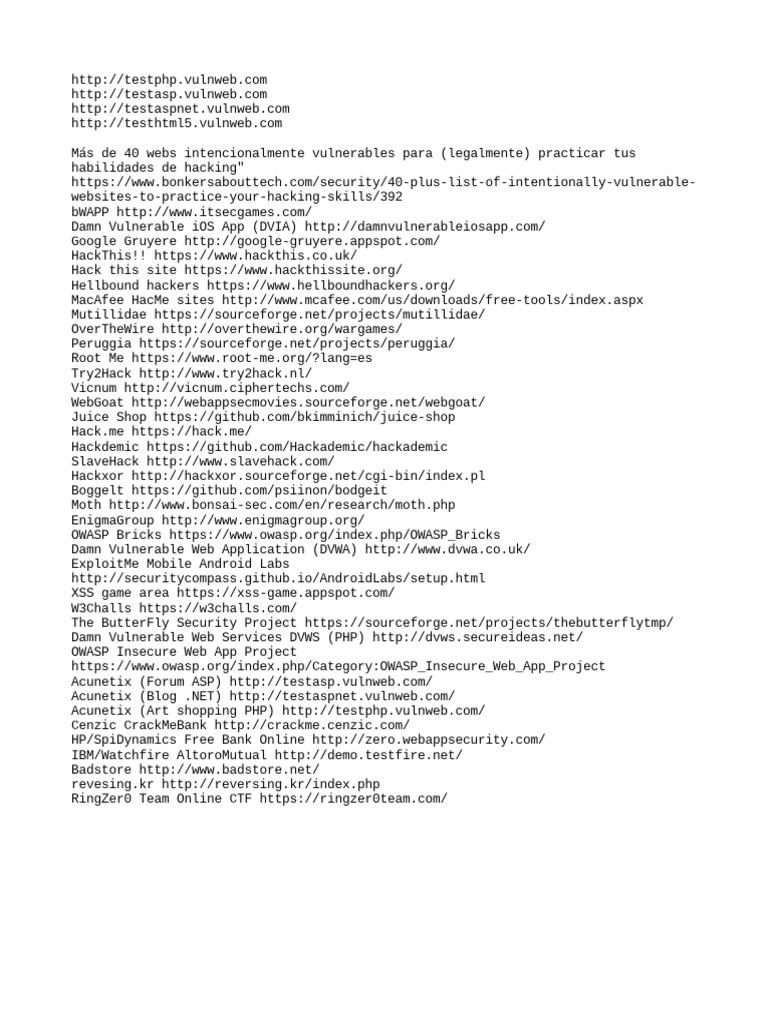 http://testphp.vulnweb.com
http://testasp.vulnweb.com
http://testaspnet.vulnweb.com
http://testhtml5.vulnweb.com

Más de 40 webs intencionalmente vulnerables para (legalmente) practicar tus habilidades de hacking"
https://www.bonkersabouttech.com/security/40-plus-list-of-intentionally-vulnerable-websites-to-practice-your-hacking-skills/392
bWAPP http://www.itsecgames.com/
Damn Vulnerable iOS App (DVIA) http://damnvulnerableiosapp.com/
Google Gruyere http://google-gruyere.appspot.com/
HackThis!! https://www.hackthis.co.uk/
Hack this site https://www.hackthissite.org/
Hellbound hackers https://www.hellboundhackers.org/
MacAfee HacMe sites http://www.mcafee.com/us/downloads/free-tools/index.aspx
Mutillidae https://sourceforge.net/projects/mutillidae/
OverTheWire http://overthewire.org/wargames/
Peruggia https://sourceforge.net/projects/peruggia/
Root Me https://www.root-me.org/?lang=es
Try2Hack http://www.try2hack.nl/
Vicnum http://vicnum.ciphertechs.com/
WebGoat http://webappsecmovies.sourceforge.net/webgoat/
Juice Shop https://github.com/bkimminich/juice-shop
Hack.me https://hack.me/
Hackdemic https://github.com/Hackademic/hackademic
SlaveHack http://www.slavehack.com/
Hackxor http://hackxor.sourceforge.net/cgi-bin/index.pl
Boggelt https://github.com/psiinon/bodgeit
Moth http://www.bonsai-sec.com/en/research/moth.php
EnigmaGroup http://www.enigmagroup.org/
OWASP Bricks https://www.owasp.org/index.php/OWASP_Bricks
Damn Vulnerable Web Application (DVWA) http://www.dvwa.co.uk/
ExploitMe Mobile Android Labs
http://securitycompass.github.io/AndroidLabs/setup.html
XSS game area https://xss-game.appspot.com/
W3Challs https://w3challs.com/
The ButterFly Security Project https://sourceforge.net/projects/thebutterflytmp/
Damn Vulnerable Web Services DVWS (PHP) http://dvws.secureideas.net/
OWASP Insecure Web App Project
https://www.owasp.org/index.php/Category:OWASP_Insecure_Web_App_Project
Acunetix (Forum ASP) http://testasp.vulnweb.com/
Acunetix (Blog .NET) http://testaspnet.vulnweb.com/
Acunetix (Art shopping PHP) http://testphp.vulnweb.com/
Cenzic CrackMeBank http://crackme.cenzic.com/
HP/SpiDynamics Free Bank Online http://zero.webappsecurity.com/
IBM/Watchfire AltoroMutual http://demo.testfire.net/
Badstore http://www.badstore.net/
revesing.kr http://reversing.kr/index.php
RingZer0 Team Online CTF https://ringzer0team.com/